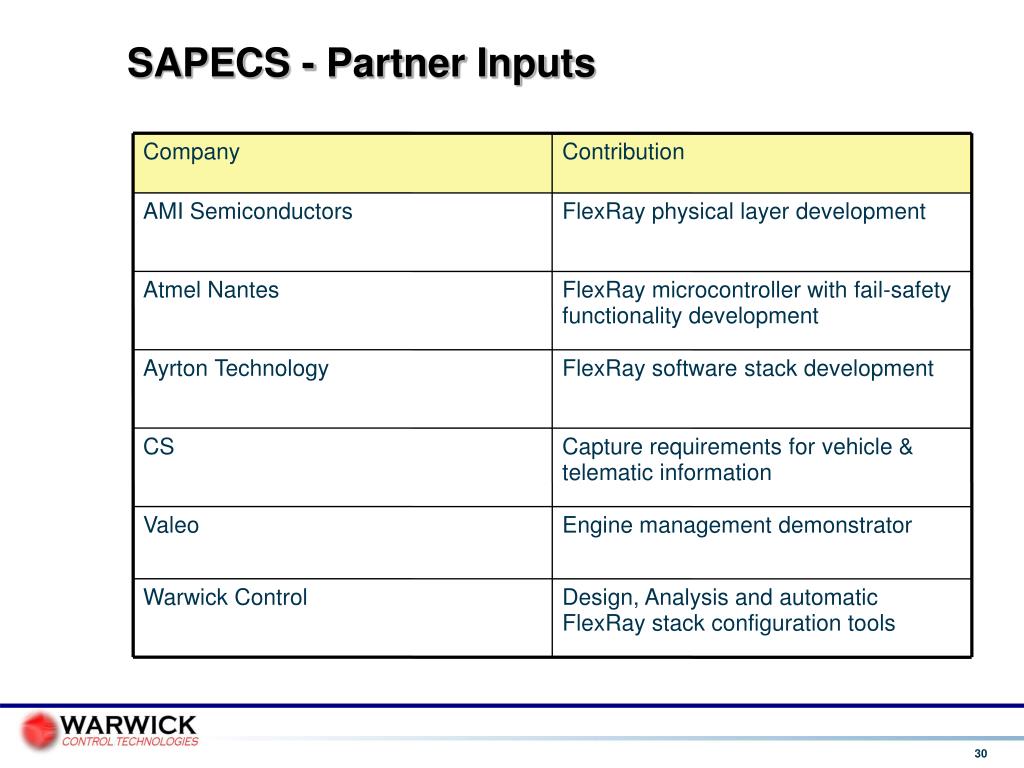 SAPECS - Partner Inputs

| Company | Contribution |
|---|---|
| AMI Semiconductors | FlexRay physical layer development |
| Atmel Nantes | FlexRay microcontroller with fail-safety functionality development |
| Ayrton Technology | FlexRay software stack development |
| CS | Capture requirements for vehicle & telematic information |
| Valeo | Engine management demonstrator |
| Warwick Control | Design, Analysis and automatic FlexRay stack configuration tools |

WARWICK
CONTROL TECHNOLOGIES

30